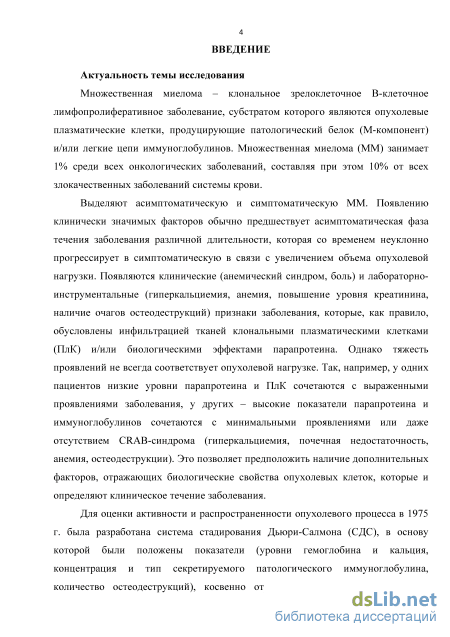 4

ВВЕДЕНИЕ

Актуальность темы исследования

Множественная миелома – клональное зрелоклеточное В-клеточное лимфопролиферативное заболевание, субстратом которого являются опухолевые плазматические клетки, продуцирующие патологический белок (М-компонент) и/или легкие цепи иммуноглобулинов. Множественная миелома (ММ) занимает 1% среди всех онкологических заболеваний, составляя при этом 10% от всех злокачественных заболеваний системы крови.

Выделяют асимптоматическую и симптоматическую ММ. Появлению клинически значимых факторов обычно предшествует асимптоматическая фаза течения заболевания различной длительности, которая со временем неуклонно прогрессирует в симптоматическую в связи с увеличением объема опухолевой нагрузки. Появляются клинические (анемический синдром, боль) и лабораторно-инструментальные (гиперкальциемия, анемия, повышение уровня креатинина, наличие очагов остеодеструкций) признаки заболевания, которые, как правило, обусловлены инфильтрацией тканей клональными плазматическими клетками (ПлК) и/или биологическими эффектами парапротеина. Однако тяжесть проявлений не всегда соответствует опухолевой нагрузке. Так, например, у одних пациентов низкие уровни парапротеина и ПлК сочетаются с выраженными проявлениями заболевания, у других – высокие показатели парапротеина и иммуноглобулинов сочетаются с минимальными проявлениями или даже отсутствием CRAB-синдрома (гиперкальциемия, почечная недостаточность, анемия, остеодеструкции). Это позволяет предположить наличие дополнительных факторов, отражающих биологические свойства опухолевых клеток, которые и определяют клиническое течение заболевания.

Для оценки активности и распространенности опухолевого процесса в 1975 г. была разработана система стадирования Дьюри-Салмона (СДС), в основу которой были положены показатели (уровни гемоглобина и кальция, концентрация и тип секретируемого патологического иммуноглобулина, количество остеодеструкций), косвенно от

dsLib.net
библиотека диссертаций